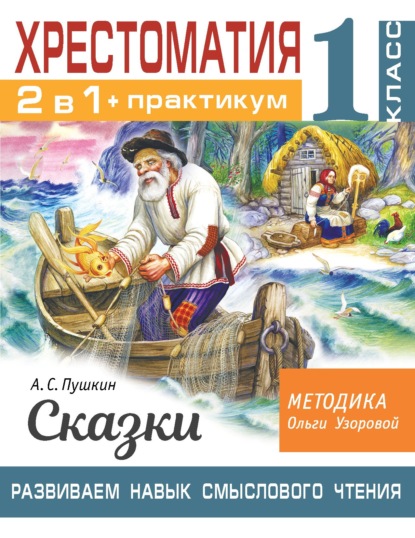 ХРЕСТОМАТИЯ

2 в 1 + практикум

1 КЛАСС

А. С. Пушкин

Сказки

МЕТОДИКА
Ольги Узоровой

РАЗВИВАЕМ НАВЫК СМЫСЛОВОГО ЧТЕНИЯ